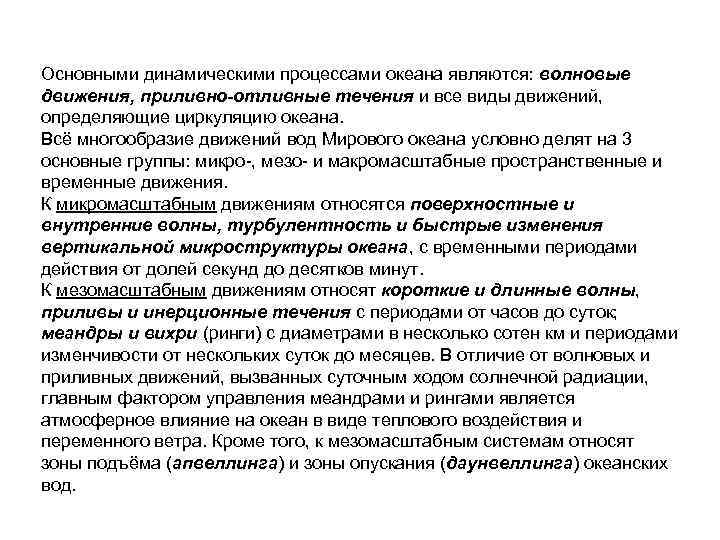 Основными динамическими процессами океана являются: волновые движения, приливно-отливные течения и все виды движений, определяющие циркуляцию океана.
Всё многообразие движений вод Мирового океана условно делят на 3 основные группы: микро-, мезо- и макромасштабные пространственные и временные движения.
К микромасштабным движениям относятся поверхностные и внутренние волны, турбулентность и быстрые изменения вертикальной микроструктуры океана, с временными периодами действия от долей секунд до десятков минут.
К мезомасштабным движениям относят короткие и длинные волны, приливы и инерционные течения с периодами от часов до суток; меандры и вихри (ринги) с диаметрами в несколько сотен км и периодами изменчивости от нескольких суток до месяцев. В отличие от волновых и приливных движений, вызванных суточным ходом солнечной радиации, главным фактором управления меандрами и рингами является атмосферное влияние на океан в виде теплового воздействия и переменного ветра. Кроме того, к мезомасштабным системам относят зоны подъёма (апвеллинга) и зоны опускания (даунвеллинга) океанских вод.